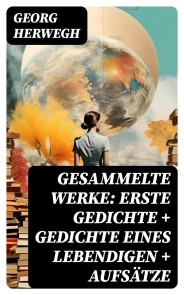 GEORG HERWEGH

GESAMMELTE WERKE: ERSTE GEDICHTE + GEDICHTE EINES LEBENDIGEN + AUFSÄTZE